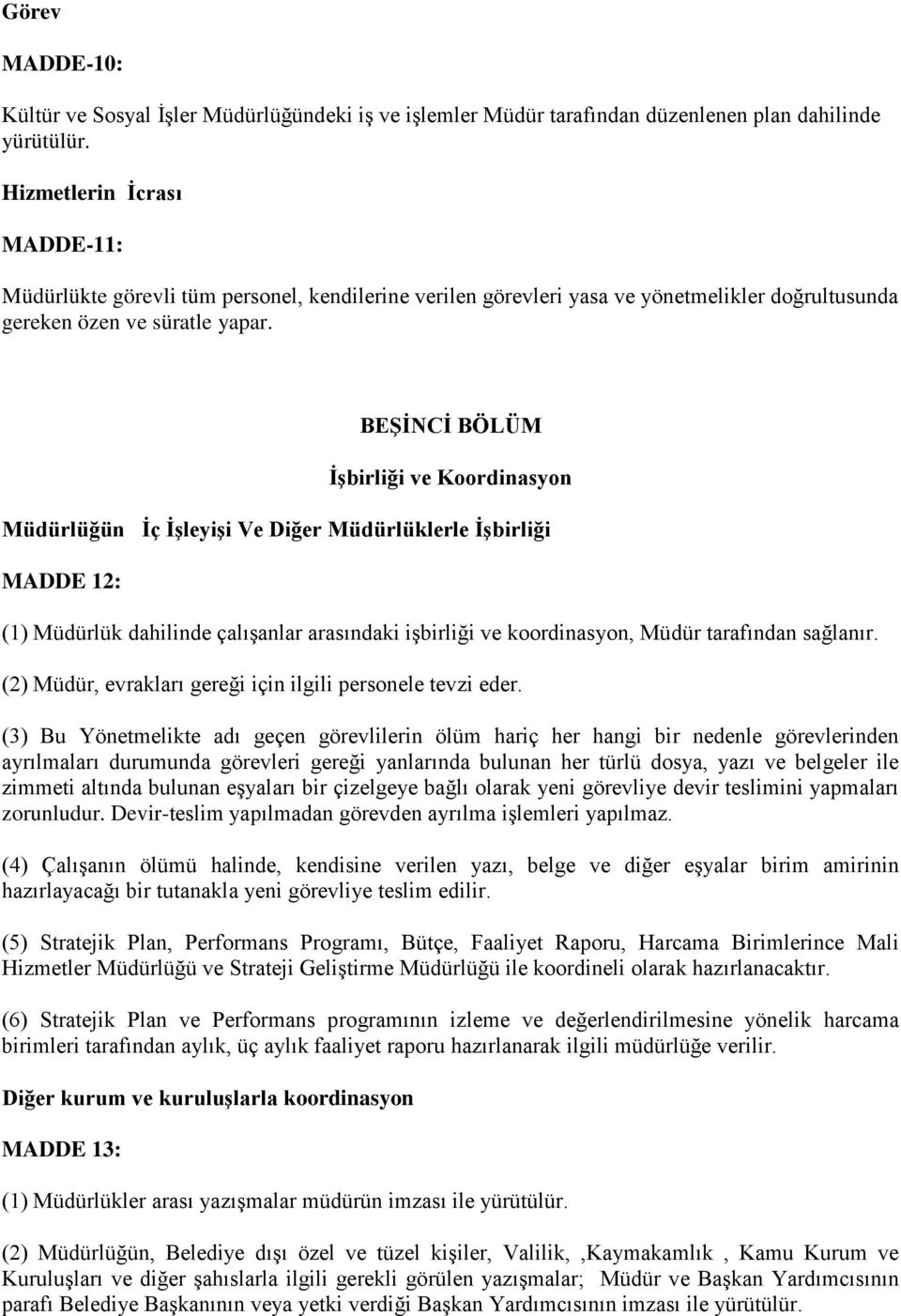 Görev

MADDE-10:

Kültür ve Sosyal İşler Müdürlüğündeki iş ve işlemler Müdür tarafından düzenlenen plan dahilinde yürütülür.

Hizmetlerin İcrası

MADDE-11:

Müdürlükte görevli tüm personel, kendilerine verilen görevleri yasa ve yönetmelikler doğrultusunda gereken özen ve süratle yapar.

BEŞİNCİ BÖLÜM

İşbirliği ve Koordinasyon

Müdürlüğün İç İşleyişi Ve Diğer Müdürlüklerle İşbirliği

MADDE 12:

(1) Müdürlük dahilinde çalışanlar arasındaki işbirliği ve koordinasyon, Müdür tarafından sağlanır.

(2) Müdür, evrakları gereği için ilgili personele tevzi eder.

(3) Bu Yönetmelikte adı geçen görevlilerin ölüm hariç her hangi bir nedenle görevlerinden ayrılmaları durumunda görevleri gereği yanlarında bulunan her türlü dosya, yazı ve belgeler ile zimmeti altında bulunan eşyaları bir çizelgeye bağlı olarak yeni görevliye devir teslimini yapmaları zorunludur. Devir-teslim yapılmadan görevden ayrılma işlemleri yapılmaz.

(4) Çalışanın ölümü halinde, kendisine verilen yazı, belge ve diğer eşyalar birim amirinin hazırlayacağı bir tutanakla yeni görevliye teslim edilir.

(5) Stratejik Plan, Performans Programı, Bütçe, Faaliyet Raporu, Harcama Birimlerince Mali Hizmetler Müdürlüğü ve Strateji Geliştirme Müdürlüğü ile koordineli olarak hazırlanacaktır.

(6) Stratejik Plan ve Performans programının izleme ve değerlendirilmesine yönelik harcama birimleri tarafından aylık, üç aylık faaliyet raporu hazırlanarak ilgili müdürlüğe verilir.

Diğer kurum ve kuruluşlarla koordinasyon

MADDE 13:

(1) Müdürlükler arası yazışmalar müdürün imzası ile yürütülür.

(2) Müdürlüğün, Belediye dışı özel ve tüzel kişiler, Valilik, ,Kaymakamlık , Kamu Kurum ve Kuruluşları ve diğer şahıslarla ilgili gerekli görülen yazışmalar; Müdür ve Başkan Yardımcısının parafı Belediye Başkanının veya yetki verdiği Başkan Yardımcısının imzası ile yürütülür.